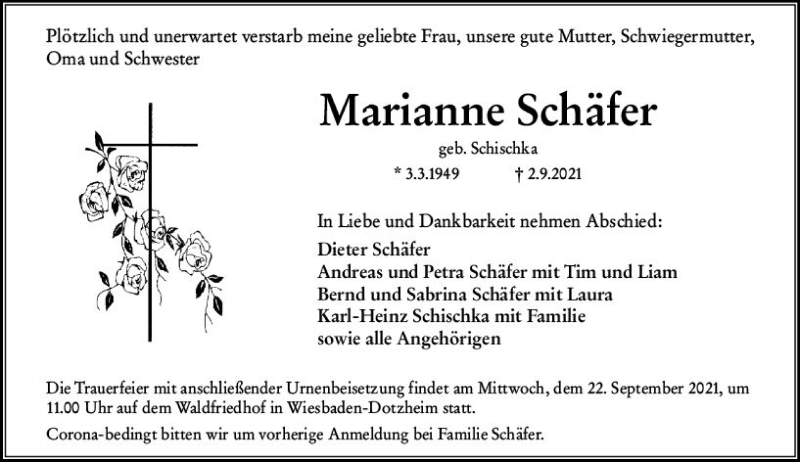 Plötzlich und unerwartet verstarb meine geliebte Frau, unsere gute Mutter, Schwiegermutter, Oma und Schwester

Marianne Schäfer

geb. Schischka

* 3.3.1949 † 2.9.2021

In Liebe und Dankbarkeit nehmen Abschied:

Dieter Schäfer
Andreas und Petra Schäfer mit Tim und Liam
Bernd und Sabrina Schäfer mit Laura
Karl-Heinz Schischka mit Familie
sowie alle Angehörigen

Die Trauerfeier mit anschließender Urnenbeisetzung findet am Mittwoch, dem 22. September 2021, um 11.00 Uhr auf dem Waldfriedhof in Wiesbaden-Dotzheim statt.

Corona-bedingt bitten wir um vorherige Anmeldung bei Familie Schäfer.